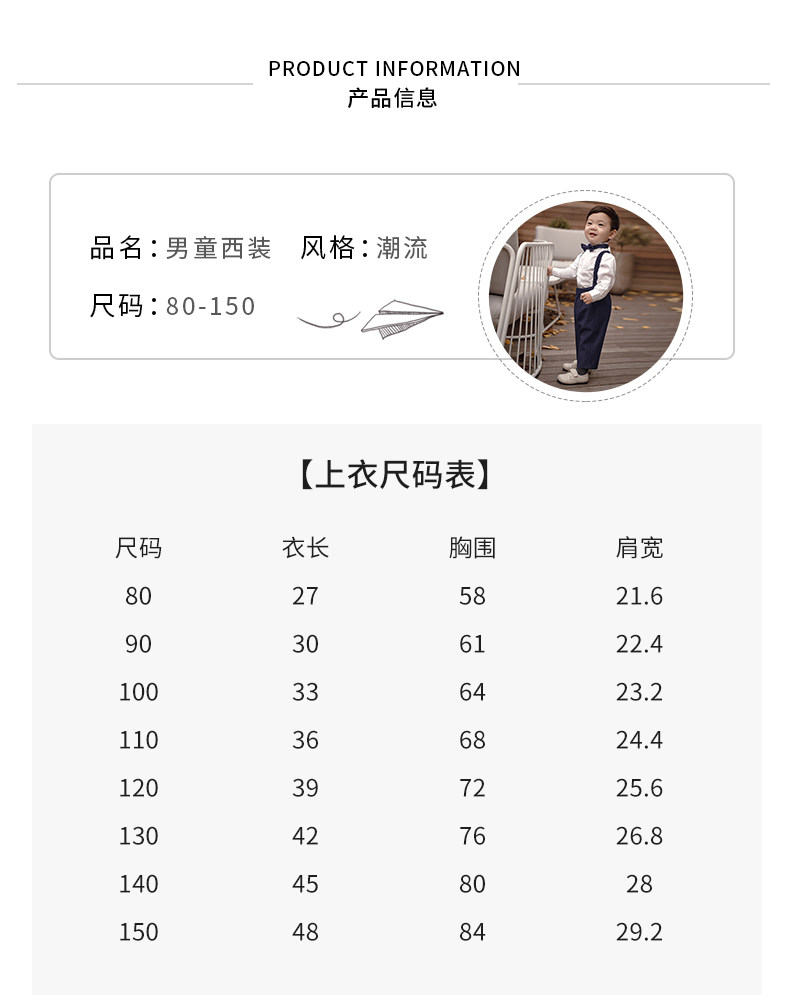 PRODUCT INFORMATION
产品信息

品名:男童西装 风格:潮流
尺码:80-150

【上衣尺码表】

| 尺码 | 衣长 | 胸围 | 肩宽 |
|---|---|---|---|
| 80 | 27 | 58 | 21.6 |
| 90 | 30 | 61 | 22.4 |
| 100 | 33 | 64 | 23.2 |
| 110 | 36 | 68 | 24.4 |
| 120 | 39 | 72 | 25.6 |
| 130 | 42 | 76 | 26.8 |
| 140 | 45 | 80 | 28 |
| 150 | 48 | 84 | 29.2 |